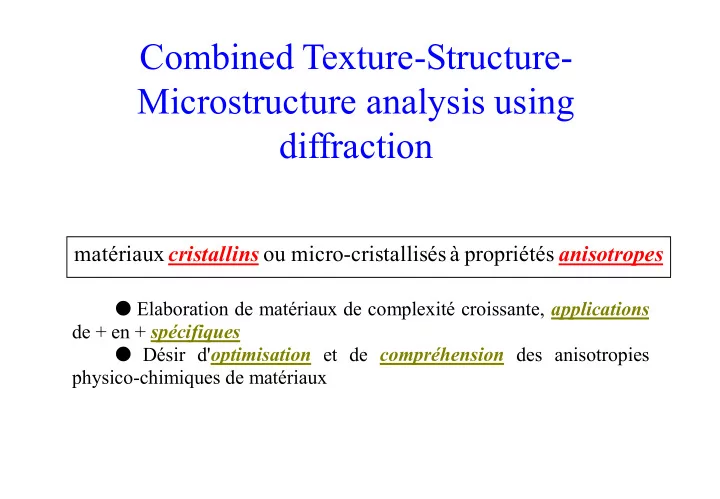 Combined Texture-Structure-Microstructure analysis using diffraction

matériaux cristallins ou micro-cristallisés à propriétés anisotropes

● Elaboration de matériaux de complexité croissante, applications de + en + spécifiques

● Désir d'optimisation et de compréhension des anisotropies physico-chimiques de matériaux